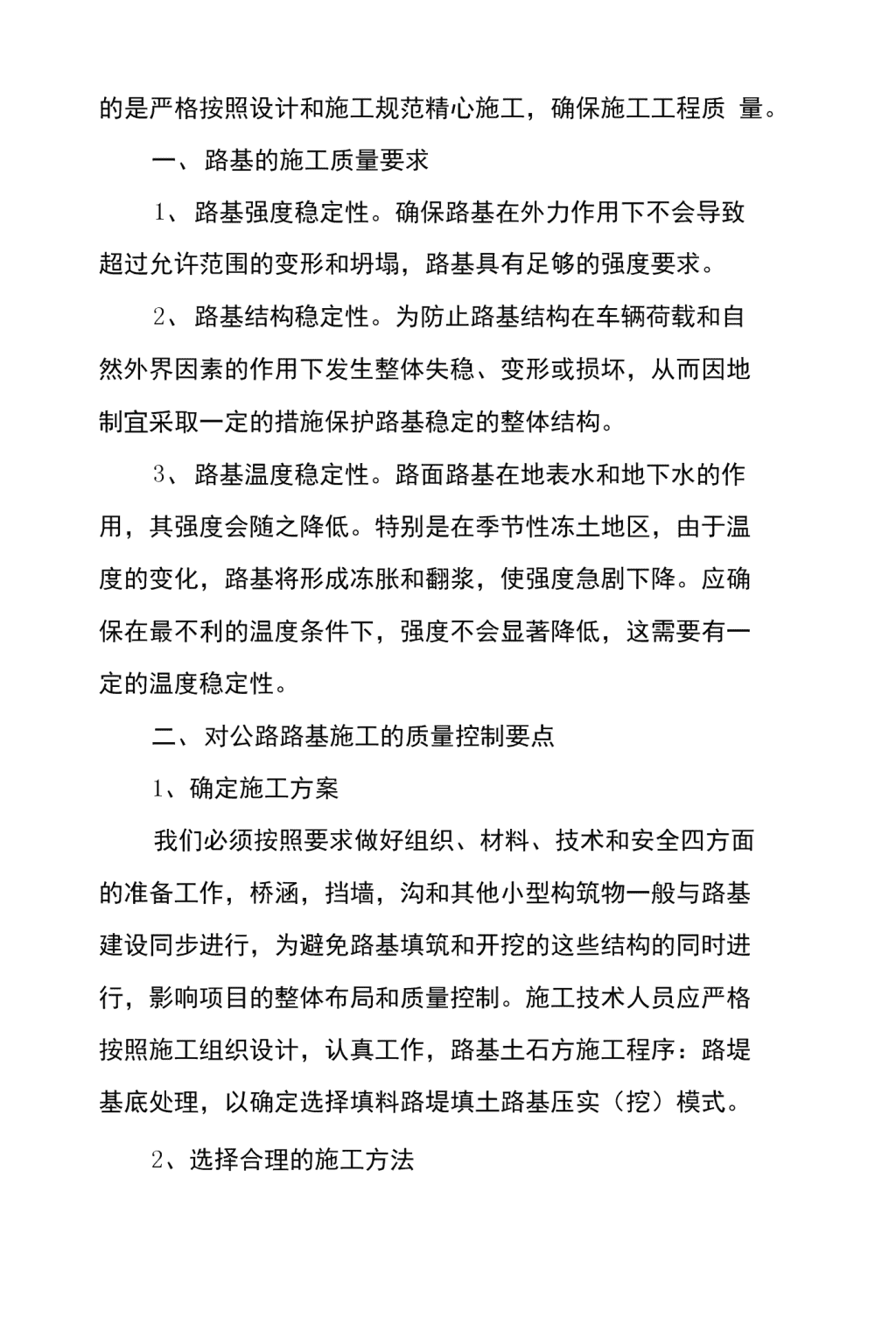 的是严格按照设计和施工规范精心施工，确保施工工程质 量。

一、路基的施工质量要求

1、路基强度稳定性。确保路基在外力作用下不会导致超过允许范围的变形和坍塌，路基具有足够的强度要求。

2、路基结构稳定性。为防止路基结构在车辆荷载和自然外界因素的作用下发生整体失稳、变形或损坏，从而因地制宜采取一定的措施保护路基稳定的整体结构。

3、路基温度稳定性。路面路基在地表水和地下水的作用，其强度会随之降低。特别是在季节性冻土地区，由于温度的变化，路基将形成冻胀和翻浆，使强度急剧下降。应确保在最不利的温度条件下，强度不会显著降低，这需要有一定的温度稳定性。

二、对公路路基施工的质量控制要点

1、确定施工方案

我们必须按照要求做好组织、材料、技术和安全四方面的准备工作，桥涵，挡墙，沟和其他小型构筑物一般与路基建设同步进行，为避免路基填筑和开挖的这些结构的同时进行，影响项目的整体布局和质量控制。施工技术人员应严格按照施工组织设计，认真工作，路基土石方施工程序：路堤基底处理，以确定选择填料路堤填土路基压实（挖）模式。

2、选择合理的施工方法